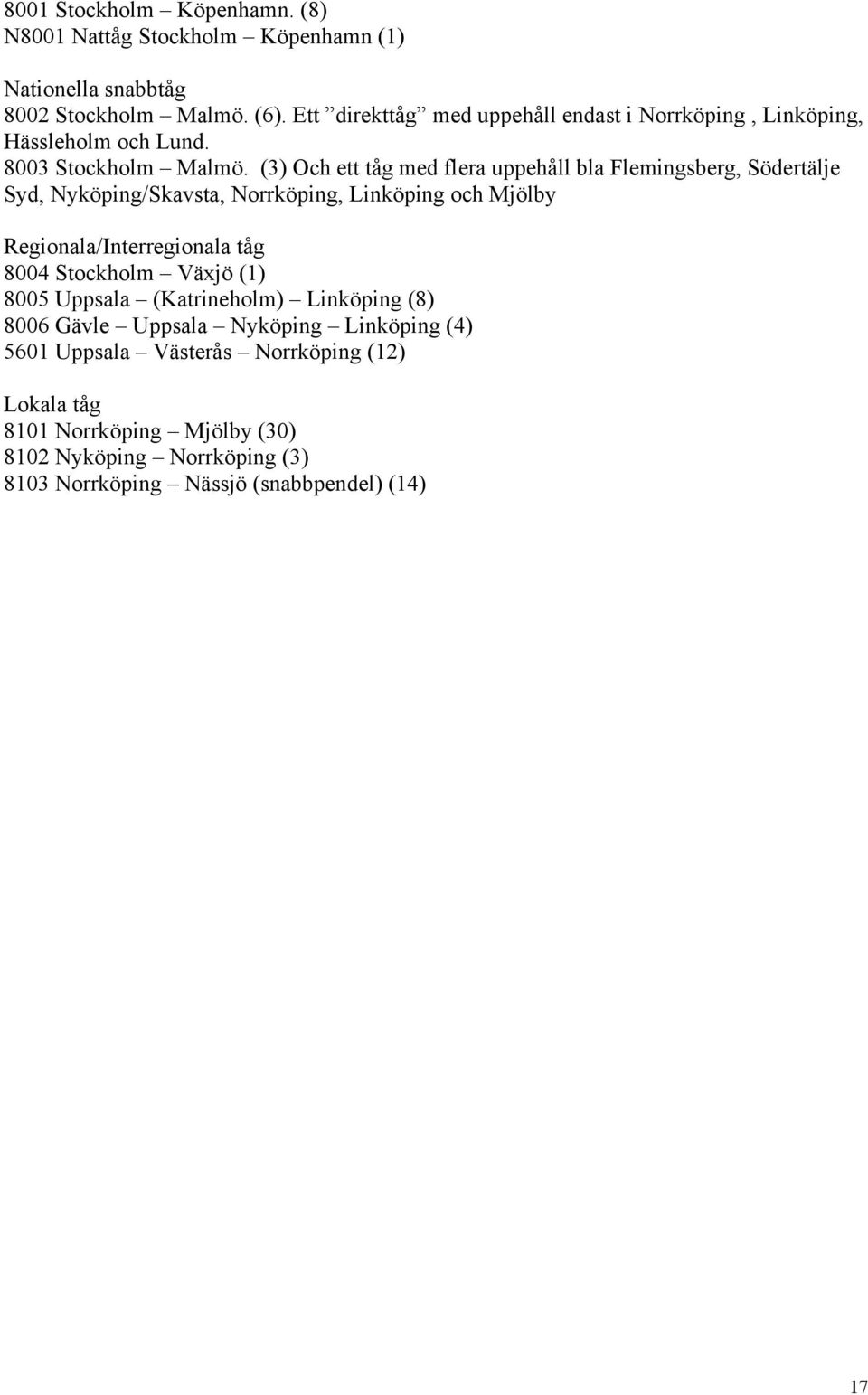 8001 Stockholm – Köpenhamn. (8)
N8001 Nattåg Stockholm – Köpenhamn (1)

Nationella snabbtåg
8002 Stockholm – Malmö. (6). Ett ”direkttåg” med uppehåll endast i Norrköping , Linköping, Hässleholm och Lund.
8003 Stockholm – Malmö. (3) Och ett tåg med flera uppehåll bla Flemingsberg, Södertälje Syd, Nyköping/Skavsta, Norrköping, Linköping och Mjölby

Regionala/Interregionala tåg
8004 Stockholm – Växjö (1)
8005 Uppsala – (Katrineholm) – Linköping (8)
8006 Gävle – Uppsala – Nyköping – Linköping (4)
5601 Uppsala – Västerås – Norrköping (12)

Lokala tåg
8101 Norrköping – Mjölby (30)
8102 Nyköping – Norrköping (3)
8103 Norrköping – Nässjö (snabbpendel) (14)

17